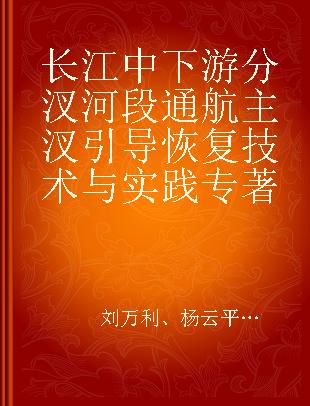 长江中下游分汊河段通航主汊引导恢复技术与实践专著

刘万利、杨云平…